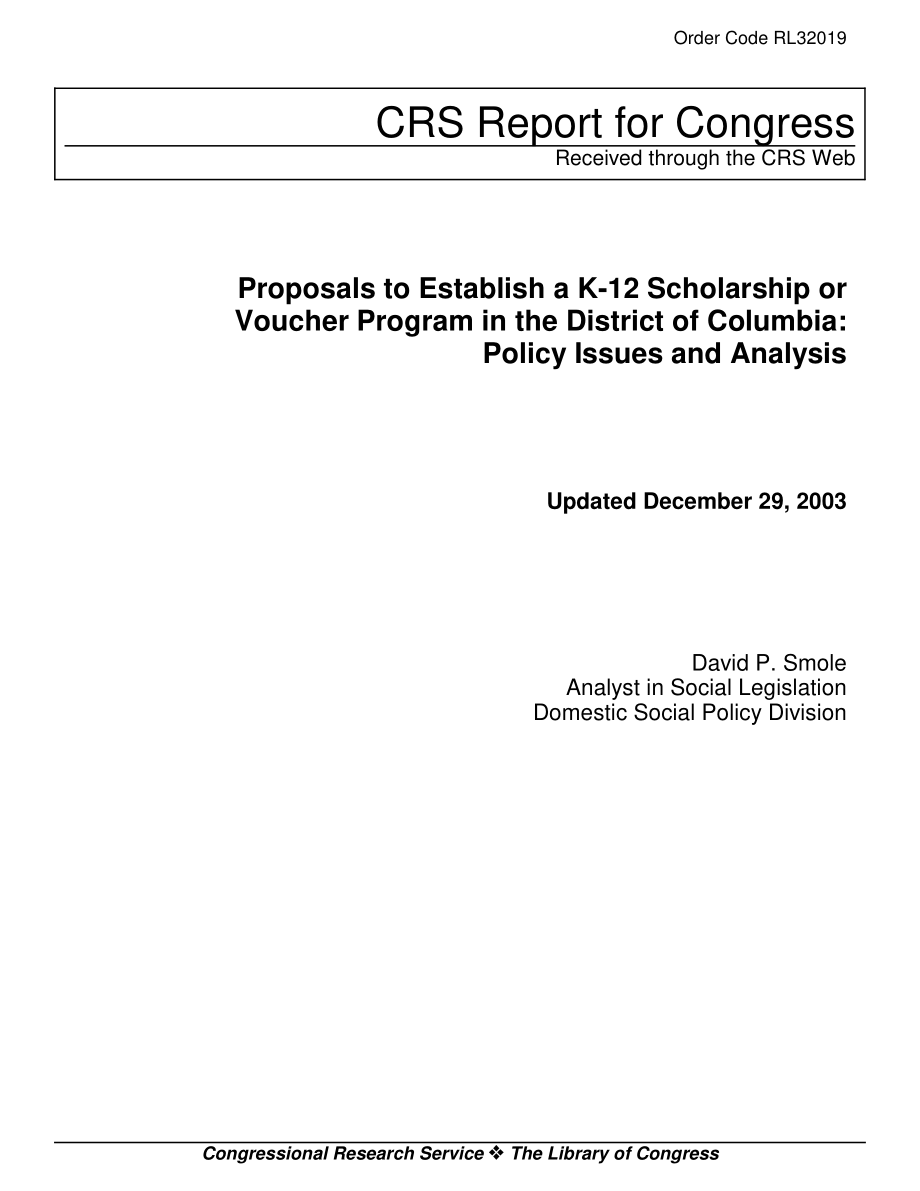 Order Code RL32019

CRS Report for Congress

Received through the CRS Web

Proposals to Establish a K-12 Scholarship or Voucher Program in the District of Columbia: Policy Issues and Analysis

Updated December 29, 2003

David P. Smole
Analyst in Social Legislation
Domestic Social Policy Division

Congressional Research Service ❖ The Library of Congress